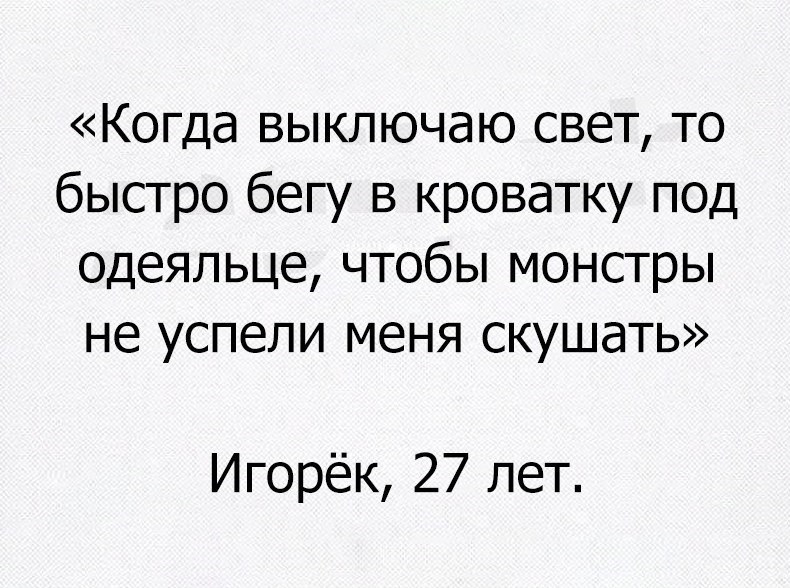 «Когда выключаю свет, то быстро бегу в кроватку под одеяльце, чтобы монстры не успели меня скушать»

Игорёк, 27 лет.